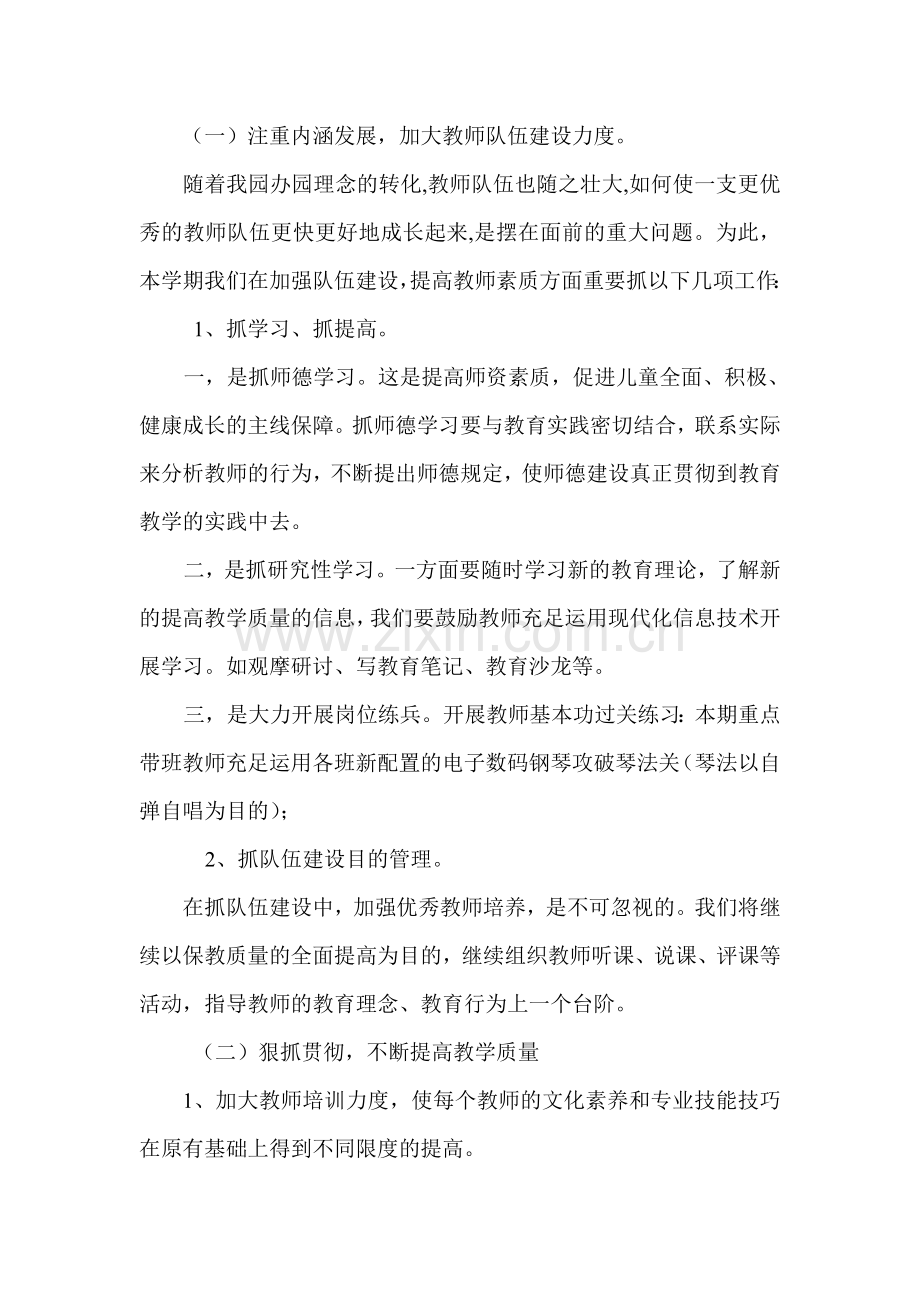 （一）注重内涵发展，加大教师队伍建设力度。

随着我园办园理念的转化,教师队伍也随之壮大,如何使一支更优秀的教师队伍更快更好地成长起来,是摆在面前的重大问题。为此，本学期我们在加强队伍建设，提高教师素质方面重要抓以下几项工作:

1、抓学习、抓提高。

一，是抓师德学习。这是提高师资素质，促进儿童全面、积极、健康成长的主线保障。抓师德学习要与教育实践密切结合，联系实际来分析教师的行为，不断提出师德规定，使师德建设真正贯彻到教育教学的实践中去。

二，是抓研究性学习。一方面要随时学习新的教育理论，了解新的提高教学质量的信息，我们要鼓励教师充足运用现代化信息技术开展学习。如观摩研讨、写教育笔记、教育沙龙等。

三，是大力开展岗位练兵。开展教师基本功过关练习:本期重点带班教师充足运用各班新配置的电子数码钢琴攻破琴法关（琴法以自弹自唱为目的）;

2、抓队伍建设目的管理。

在抓队伍建设中，加强优秀教师培养，是不可忽视的。我们将继续以保教质量的全面提高为目的，继续组织教师听课、说课、评课等活动，指导教师的教育理念、教育行为上一个台阶。

（二）狠抓贯彻，不断提高教学质量

1、加大教师培训力度，使每个教师的文化素养和专业技能技巧在原有基础上得到不同限度的提高。

www.zixin.com.cn